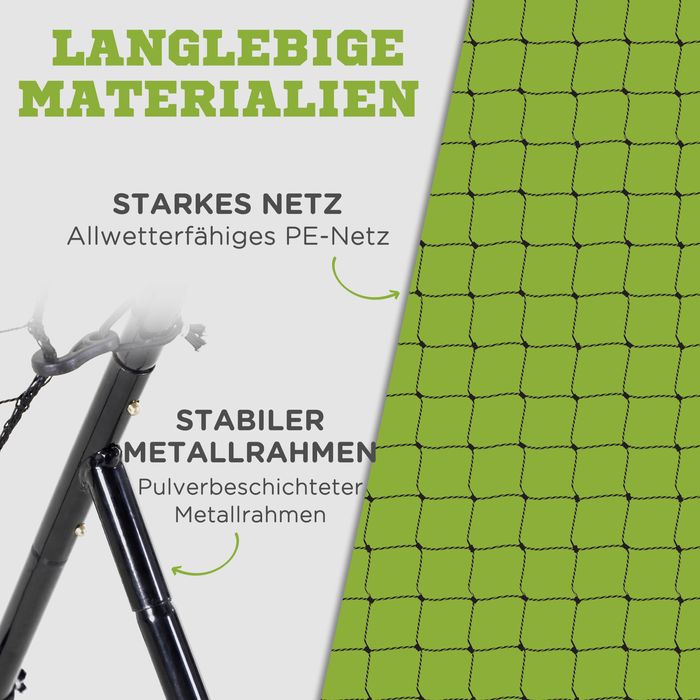 LANGLEBIGE MATERIALIEN

STARKES NETZ
Allwetterfähiges PE-Netz

STABILER METALLRAHMEN
Pulverbeschichteter Metallrahmen